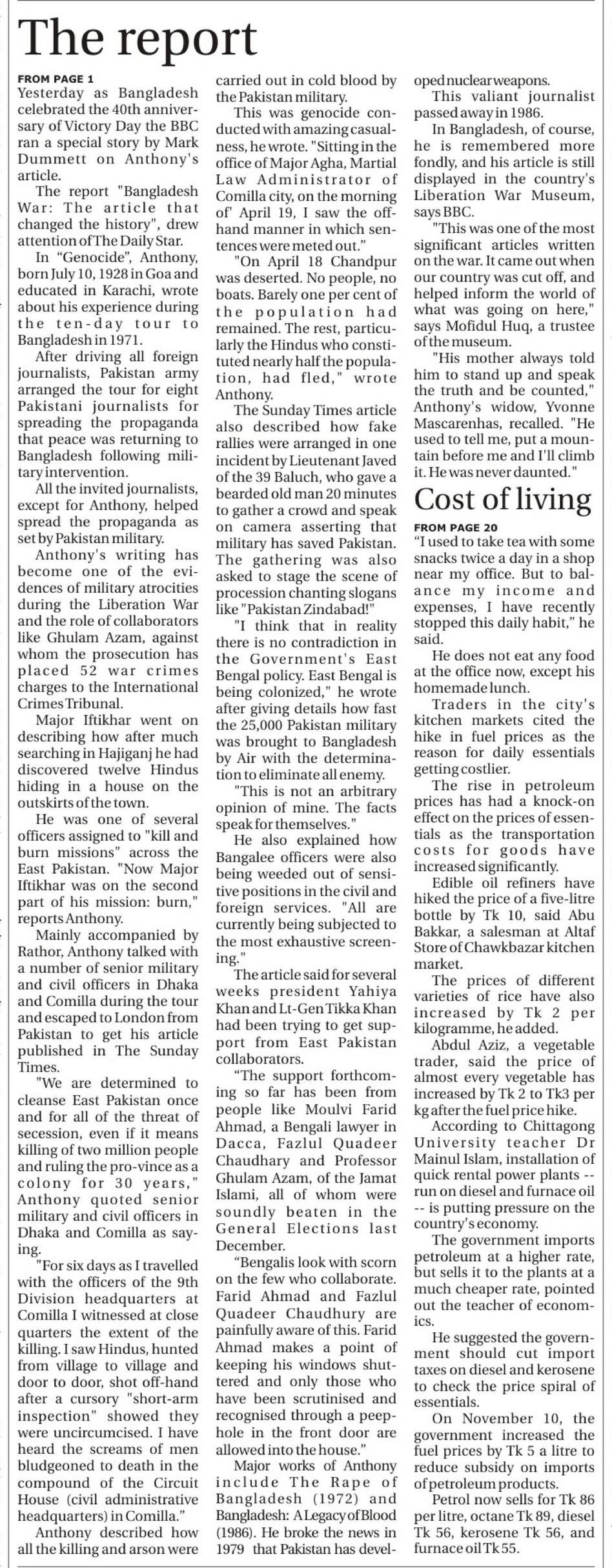 The report

FROM PAGE 1
Yesterday as Bangladesh celebrated the 40th anniversary of Victory Day the BBC ran a special story by Mark Dummett on Anthony's article.

The report "Bangladesh War: The article that changed the history", drew attention of The Daily Star.

In "Genocide", Anthony, born July 10, 1928 in Goa and educated in Karachi, wrote about his experience during the ten-day tour to Bangladesh in 1971.

After driving all foreign journalists, Pakistan army arranged the tour for eight Pakistani journalists for spreading the propaganda that peace was returning to Bangladesh following military intervention.

All the invited journalists, except for Anthony, helped spread the propaganda as set by Pakistan military.

Anthony's writing has become one of the evidences of military atrocities during the Liberation War and the role of collaborators like Ghulam Azam, against whom the prosecution has placed 52 war crimes charges to the International Crimes Tribunal.

Major Iftikhar went on describing how after much searching in Hajiganj he had discovered twelve Hindus hiding in a house on the outskirts of the town.

He was one of several officers assigned to "kill and burn missions" across the East Pakistan. "Now Major Iftikhar was on the second part of his mission: burn," reports Anthony.

Mainly accompanied by Rathor, Anthony talked with a number of senior military and civil officers in Dhaka and Comilla during the tour and escaped to London from Pakistan to get his article published in The Sunday Times.

"We are determined to cleanse East Pakistan once and for all of the threat of secession, even if it means killing of two million people and ruling the pro-vince as a colony for 30 years," Anthony quoted senior military and civil officers in Dhaka and Comilla as saying.

"For six days as I travelled with the officers of the 9th Division headquarters at Comilla I witnessed at close quarters the extent of the killing. I saw Hindus, hunted from village to village and door to door, shot off-hand after a cursory "short-arm inspection" showed they were uncircumcised. I have heard the screams of men bludgeoned to death in the compound of the Circuit House (civil administrative headquarters) in Comilla."

Anthony described how all the killing and arson were carried out in cold blood by the Pakistan military.

This was genocide conducted with amazing casualness, he wrote. "Sitting in the office of Major Agha, Martial Law Administrator of Comilla city, on the morning of' April 19, I saw the off-hand manner in which sentences were meted out."

"On April 18 Chandpur was deserted. No people, no boats. Barely one per cent of the population had remained. The rest, particularly the Hindus who constituted nearly half the population, had fled," wrote Anthony.

The Sunday Times article also described how fake rallies were arranged in one incident by Lieutenant Javed of the 39 Baluch, who gave a bearded old man 20 minutes to gather a crowd and speak on camera asserting that military has saved Pakistan. The gathering was also asked to stage the scene of procession chanting slogans like "Pakistan Zindabad!"

"I think that in reality there is no contradiction in the Government's East Bengal policy. East Bengal is being colonized," he wrote after giving details how fast the 25,000 Pakistan military was brought to Bangladesh by Air with the determination to eliminate all enemy.

"This is not an arbitrary opinion of mine. The facts speak for themselves."

He also explained how Bangalee officers were also being weeded out of sensitive positions in the civil and foreign services. "All are currently being subjected to the most exhaustive screening."

The article said for several weeks president Yahiya Khan and Lt-Gen Tikka Khan had been trying to get support from East Pakistan collaborators.

"The support forthcoming so far has been from people like Moulvi Farid Ahmad, a Bengali lawyer in Dacca, Fazlul Quadeer Chaudhary and Professor Ghulam Azam, of the Jamat Islami, all of whom were soundly beaten in the General Elections last December.

"Bengalis look with scorn on the few who collaborate. Farid Ahmad and Fazlul Quadeer Chaudhury are painfully aware of this. Farid Ahmad makes a point of keeping his windows shuttered and only those who have been scrutinised and recognised through a peephole in the front door are allowed into the house."

Major works of Anthony include The Rape of Bangladesh (1972) and Bangladesh: A Legacy of Blood (1986). He broke the news in 1979 that Pakistan has developed nuclear weapons.

This valiant journalist passed away in 1986.

In Bangladesh, of course, he is remembered more fondly, and his article is still displayed in the country's Liberation War Museum, says BBC.

"This was one of the most significant articles written on the war. It came out when our country was cut off, and helped inform the world of what was going on here," says Mofidul Huq, a trustee of the museum.

"His mother always told him to stand up and speak the truth and be counted," Anthony's widow, Yvonne Mascarenhas, recalled. "He used to tell me, put a mountain before me and I'll climb it. He was never daunted."

Cost of living

FROM PAGE 20
"I used to take tea with some snacks twice a day in a shop near my office. But to balance my income and expenses, I have recently stopped this daily habit," he said.

He does not eat any food at the office now, except his homemade lunch.

Traders in the city's kitchen markets cited the hike in fuel prices as the reason for daily essentials getting costlier.

The rise in petroleum prices has had a knock-on effect on the prices of essentials as the transportation costs for goods have increased significantly.

Edible oil refiners have hiked the price of a five-litre bottle by Tk 10, said Abu Bakkar, a salesman at Altaf Store of Chawkbazar kitchen market.

The prices of different varieties of rice have also increased by Tk 2 per kilogramme, he added.

Abdul Aziz, a vegetable trader, said the price of almost every vegetable has increased by Tk 2 to Tk3 per kg after the fuel price hike.

According to Chittagong University teacher Dr Mainul Islam, installation of quick rental power plants -- run on diesel and furnace oil -- is putting pressure on the country's economy.

The government imports petroleum at a higher rate, but sells it to the plants at a much cheaper rate, pointed out the teacher of economics.

He suggested the government should cut import taxes on diesel and kerosene to check the price spiral of essentials.

On November 10, the government increased the fuel prices by Tk 5 a litre to reduce subsidy on imports of petroleum products.

Petrol now sells for Tk 86 per litre, octane Tk 89, diesel Tk 56, kerosene Tk 56, and furnace oil Tk 55.